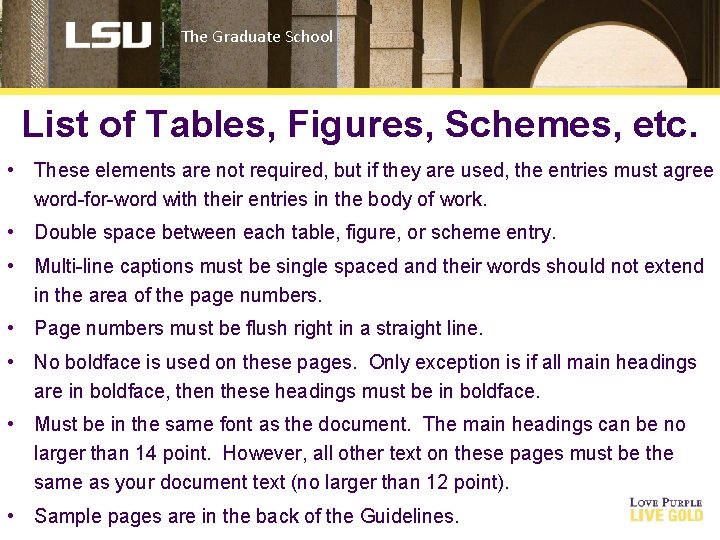 LSU | The Graduate School

List of Tables, Figures, Schemes, etc.

• These elements are not required, but if they are used, the entries must agree word-for-word with their entries in the body of work.
• Double space between each table, figure, or scheme entry.
• Multi-line captions must be single spaced and their words should not extend in the area of the page numbers.
• Page numbers must be flush right in a straight line.
• No boldface is used on these pages. Only exception is if all main headings are in boldface, then these headings must be in boldface.
• Must be in the same font as the document. The main headings can be no larger than 14 point. However, all other text on these pages must be the same as your document text (no larger than 12 point).
• Sample pages are in the back of the Guidelines.

LOVE PURPLE
LIVE GOLD